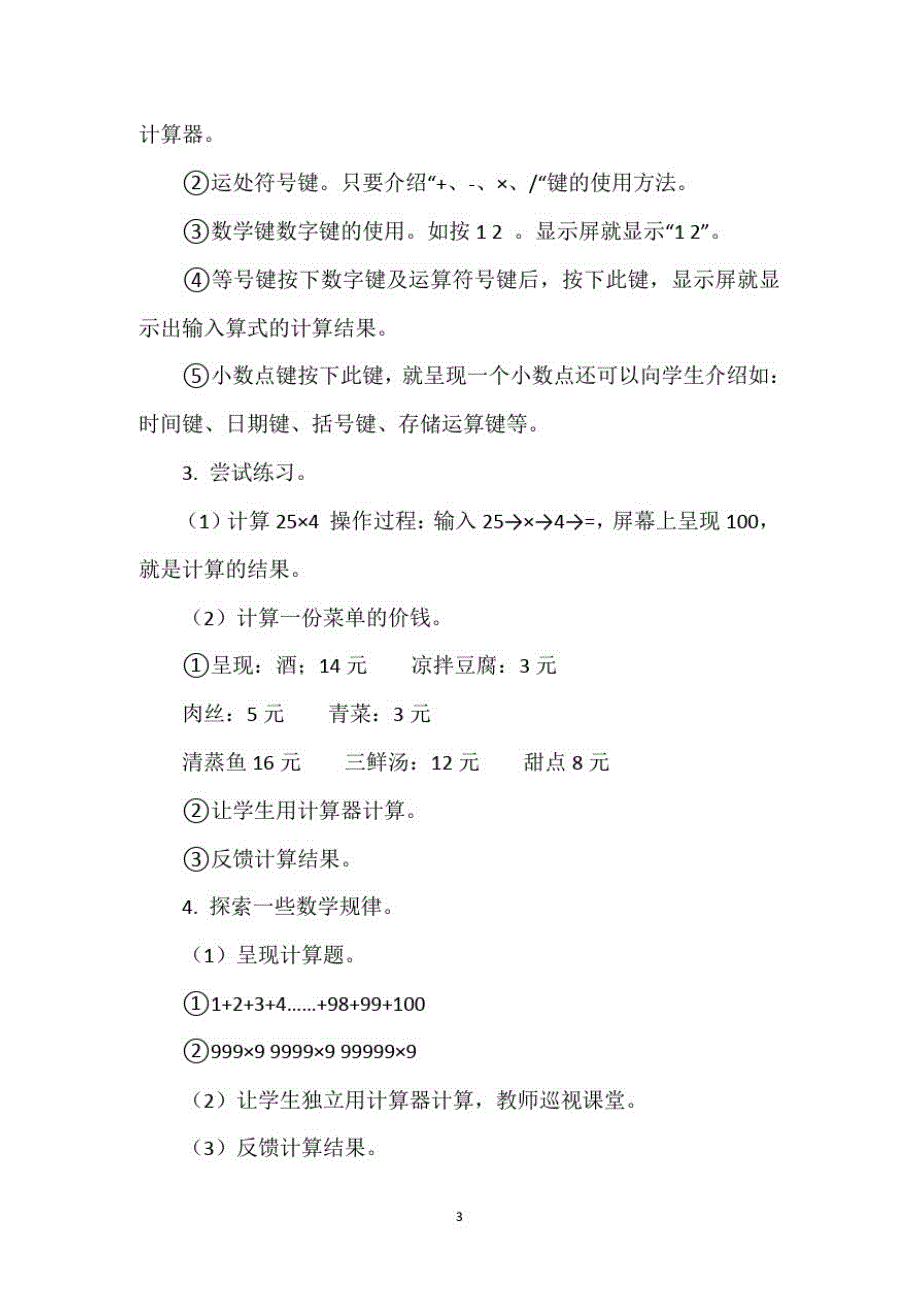 计算器。

②运处符号键。只要介绍“+、-、×、/“键的使用方法。

③数学键数字键的使用。如按 1 2 。显示屏就显示“1 2”。

④等号键按下数字键及运算符号键后，按下此键，显示屏就显示出输入算式的计算结果。

⑤小数点键按下此键，就呈现一个小数点还可以向学生介绍如：时间键、日期键、括号键、存储运算键等。

3. 尝试练习。

（1）计算 25×4 操作过程：输入 25→×→4→=，屏幕上呈现 100，就是计算的结果。

（2）计算一份菜单的价钱。

①呈现：酒；14 元　凉拌豆腐：3 元

肉丝：5 元　青菜：3 元

清蒸鱼 16 元　三鲜汤：12 元　甜点 8 元

②让学生用计算器计算。

③反馈计算结果。

4. 探索一些数学规律。

（1）呈现计算题。

①1+2+3+4……+98+99+100

②999×9 9999×9 99999×9

（2）让学生独立用计算器计算，教师巡视课堂。

（3）反馈计算结果。

3